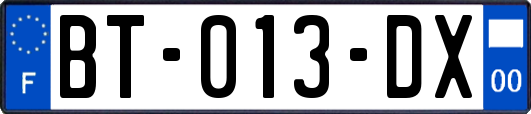 F
BT-013-DX
00